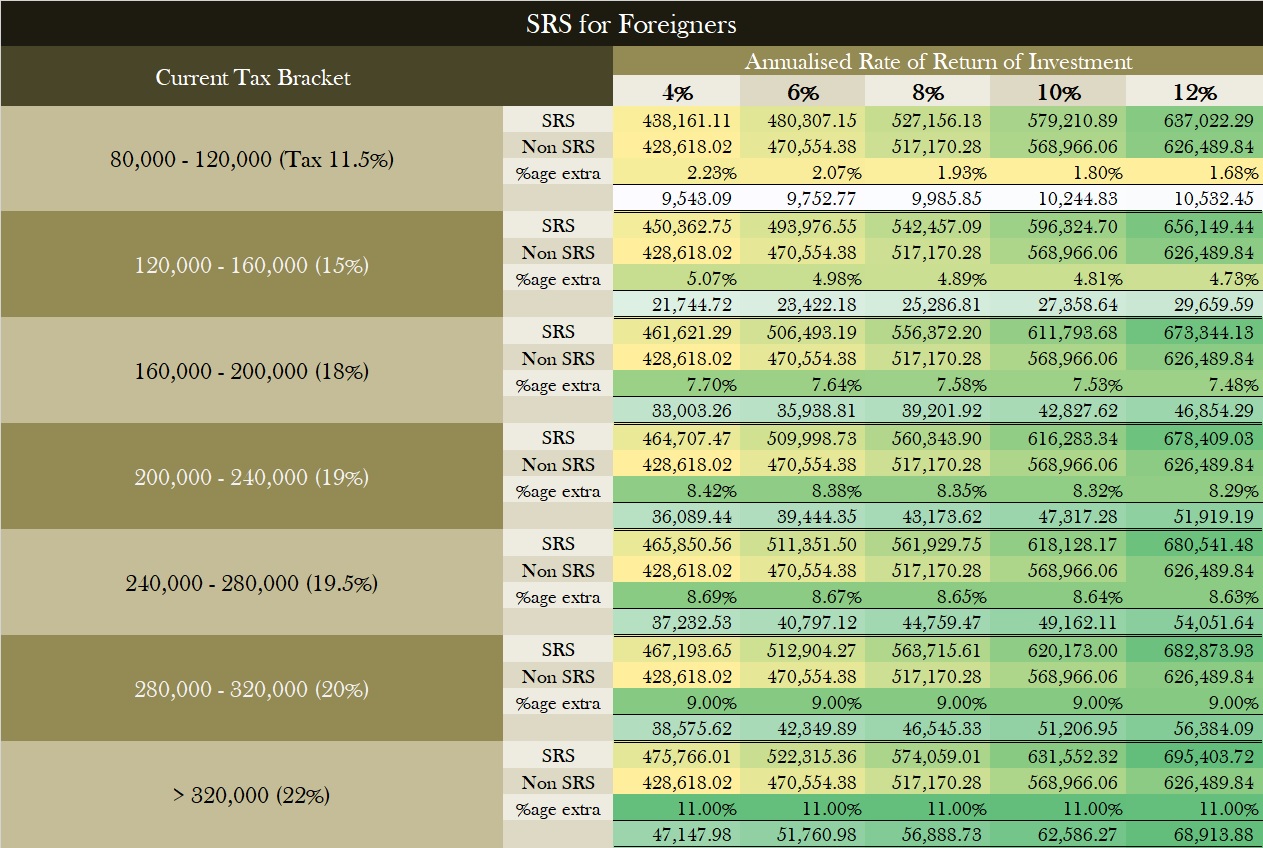 SRS for Foreigners

| Current Tax Bracket | | Annualised Rate of Return of Investment | | | | |
|---|---|---|---|---|---|---|
| | | 4% | 6% | 8% | 10% | 12% |
| 80,000 - 120,000 (Tax 11.5%) | SRS | 438,161.11 | 480,307.15 | 527,156.13 | 579,210.89 | 637,022.29 |
| | Non SRS | 428,618.02 | 470,554.38 | 517,170.28 | 568,966.06 | 626,489.84 |
| | %age extra | 2.23% | 2.07% | 1.93% | 1.80% | 1.68% |
| | | 9,543.09 | 9,752.77 | 9,985.85 | 10,244.83 | 10,532.45 |
| 120,000 - 160,000 (15%) | SRS | 450,362.75 | 493,976.55 | 542,457.09 | 596,324.70 | 656,149.44 |
| | Non SRS | 428,618.02 | 470,554.38 | 517,170.28 | 568,966.06 | 626,489.84 |
| | %age extra | 5.07% | 4.98% | 4.89% | 4.81% | 4.73% |
| | | 21,744.72 | 23,422.18 | 25,286.81 | 27,358.64 | 29,659.59 |
| 160,000 - 200,000 (18%) | SRS | 461,621.29 | 506,493.19 | 556,372.20 | 611,793.68 | 673,344.13 |
| | Non SRS | 428,618.02 | 470,554.38 | 517,170.28 | 568,966.06 | 626,489.84 |
| | %age extra | 7.70% | 7.64% | 7.58% | 7.53% | 7.48% |
| | | 33,003.26 | 35,938.81 | 39,201.92 | 42,827.62 | 46,854.29 |
| 200,000 - 240,000 (19%) | SRS | 464,707.47 | 509,998.73 | 560,343.90 | 616,283.34 | 678,409.03 |
| | Non SRS | 428,618.02 | 470,554.38 | 517,170.28 | 568,966.06 | 626,489.84 |
| | %age extra | 8.42% | 8.38% | 8.35% | 8.32% | 8.29% |
| | | 36,089.44 | 39,444.35 | 43,173.62 | 47,317.28 | 51,919.19 |
| 240,000 - 280,000 (19.5%) | SRS | 465,850.56 | 511,351.50 | 561,929.75 | 618,128.17 | 680,541.48 |
| | Non SRS | 428,618.02 | 470,554.38 | 517,170.28 | 568,966.06 | 626,489.84 |
| | %age extra | 8.69% | 8.67% | 8.65% | 8.64% | 8.63% |
| | | 37,232.53 | 40,797.12 | 44,759.47 | 49,162.11 | 54,051.64 |
| 280,000 - 320,000 (20%) | SRS | 467,193.65 | 512,904.27 | 563,715.61 | 620,173.00 | 682,873.93 |
| | Non SRS | 428,618.02 | 470,554.38 | 517,170.28 | 568,966.06 | 626,489.84 |
| | %age extra | 9.00% | 9.00% | 9.00% | 9.00% | 9.00% |
| | | 38,575.62 | 42,349.89 | 46,545.33 | 51,206.95 | 56,384.09 |
| > 320,000 (22%) | SRS | 475,766.01 | 522,315.36 | 574,059.01 | 631,552.32 | 695,403.72 |
| | Non SRS | 428,618.02 | 470,554.38 | 517,170.28 | 568,966.06 | 626,489.84 |
| | %age extra | 11.00% | 11.00% | 11.00% | 11.00% | 11.00% |
| | | 47,147.98 | 51,760.98 | 56,888.73 | 62,586.27 | 68,913.88 |